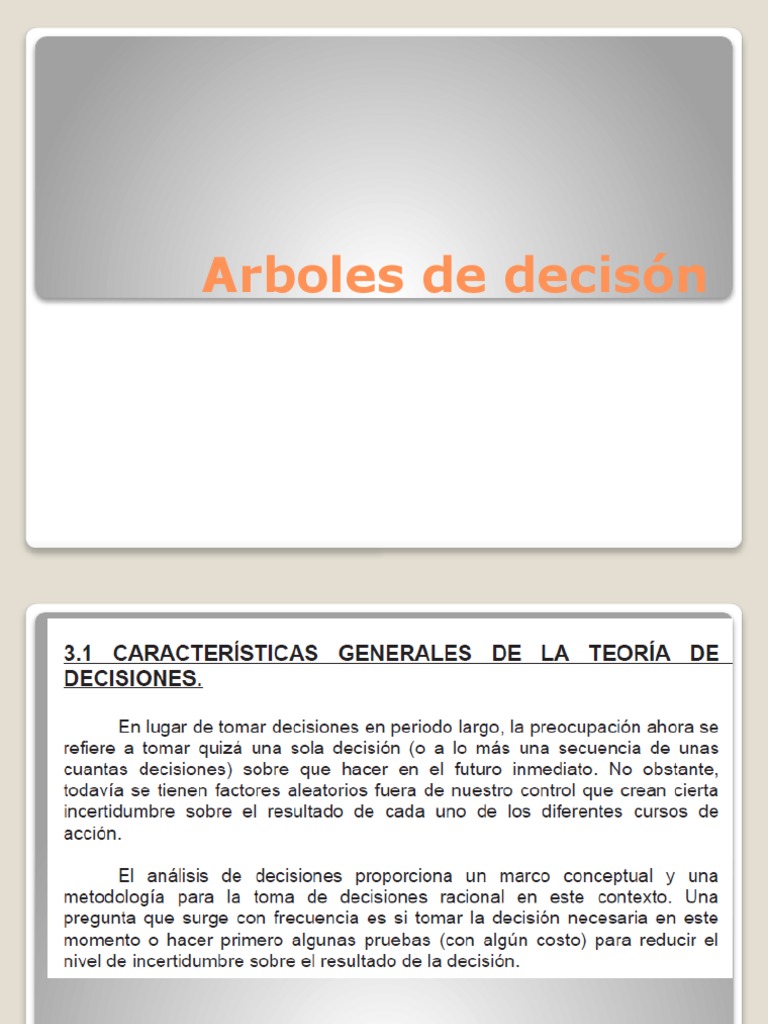 Arboles de decisón

3.1 CARACTERÍSTICAS GENERALES DE LA TEORÍA DE DECISIONES.

En lugar de tomar decisiones en periodo largo, la preocupación ahora se refiere a tomar quizá una sola decisión (o a lo más una secuencia de unas cuantas decisiones) sobre que hacer en el futuro inmediato. No obstante, todavía se tienen factores aleatorios fuera de nuestro control que crean cierta incertidumbre sobre el resultado de cada uno de los diferentes cursos de acción.

El análisis de decisiones proporciona un marco conceptual y una metodología para la toma de decisiones racional en este contexto. Una pregunta que surge con frecuencia es si tomar la decisión necesaria en este momento o hacer primero algunas pruebas (con algún costo) para reducir el nivel de incertidumbre sobre el resultado de la decisión.